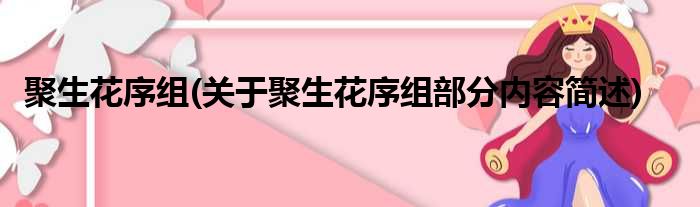 聚生花序组(关于聚生花序组部分内容简述)